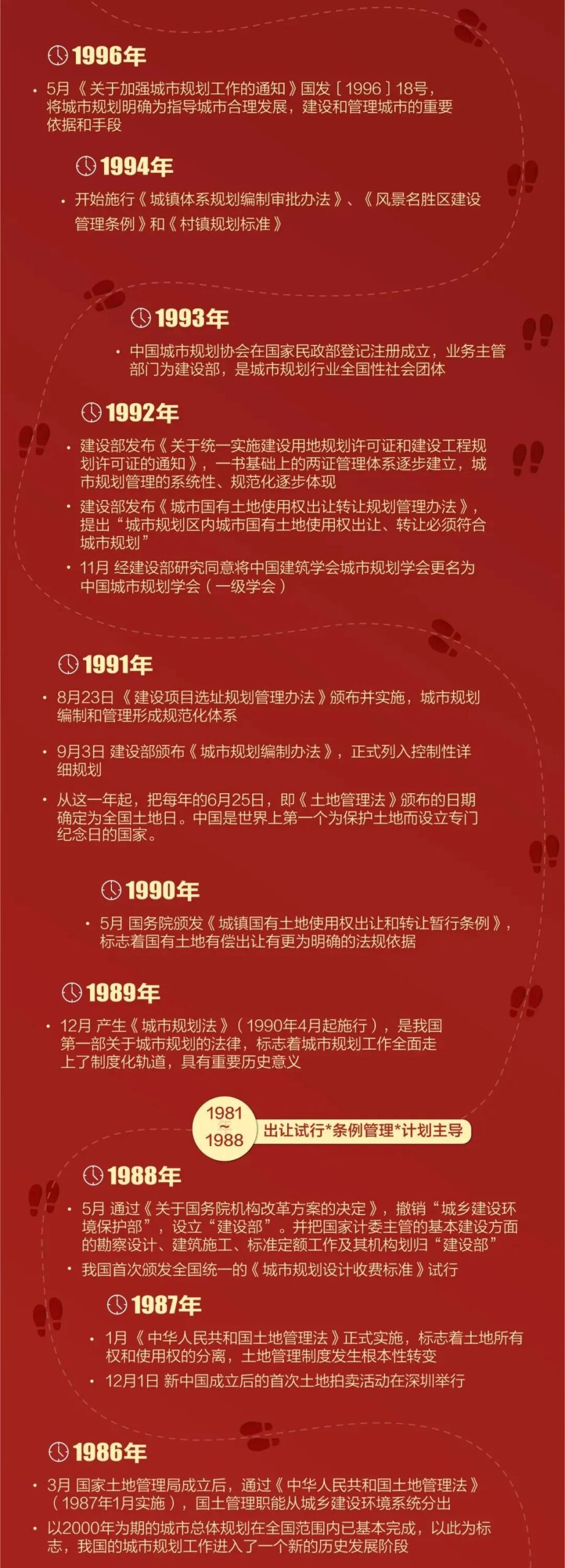 1996年

• 5月《关于加强城市规划工作的通知》国发〔1996〕18号，将城市规划明确为指导城市合理发展，建设和管理城市的重要依据和手段

1994年

• 开始施行《城镇体系规划编制审批办法》、《风景名胜区建设管理条例》和《村镇规划标准》

1993年

• 中国城市规划协会在国家民政部登记注册成立，业务主管部门为建设部，是城市规划行业全国性社会团体

1992年

• 建设部发布《关于统一实施建设用地规划许可证和建设工程规划许可证的通知》，一书基础上的两证管理体系逐步建立，城市规划管理的系统性、规范化逐步体现

• 建设部发布《城市国有土地使用权出让转让规划管理办法》，提出“城市规划区内城市国有土地使用权出让、转让必须符合城市规划”

• 11月 经建设部研究同意将中国建筑学会城市规划学会更名为中国城市规划学会（一级学会）

1991年

• 8月23日《建设项目选址规划管理办法》颁布并实施，城市规划编制和管理形成规范化体系

• 9月3日 建设部颁布《城市规划编制办法》，正式列入控制性详细规划

• 从这一年起，把每年的6月25日，即《土地管理法》颁布的日期确定为全国土地日。中国是世界上第一个为保护土地而设立专门纪念日的国家。

1990年

• 5月 国务院颁发《城镇国有土地使用权出让和转让暂行条例》，标志着国有土地有偿出让有更为明确的法规依据

1989年

• 12月 产生《城市规划法》（1990年4月起施行），是我国第一部关于城市规划的法律，标志着城市规划工作全面走上了制度化轨道，具有重要历史意义

1981
~
1988

出让试行*条例管理*计划主导

1988年

• 5月 通过《关于国务院机构改革方案的决定》，撤销“城乡建设环境保护部”，设立“建设部”。并把国家计委主管的基本建设方面的勘察设计、建筑施工、标准定额工作及其机构划归“建设部”

• 我国首次颁发全国统一的《城市规划设计收费标准》试行

1987年

• 1月《中华人民共和国土地管理法》正式实施，标志着土地所有权和使用权的分离，土地管理制度发生根本性转变

• 12月1日 新中国成立后的首次土地拍卖活动在深圳举行

1986年

• 3月 国家土地管理局成立后，通过《中华人民共和国土地管理法》（1987年1月实施），国土管理职能从城乡建设环境系统分出

• 以2000年为期的城市总体规划在全国范围内已基本完成，以此为标志，我国的城市规划工作进入了一个新的历史发展阶段